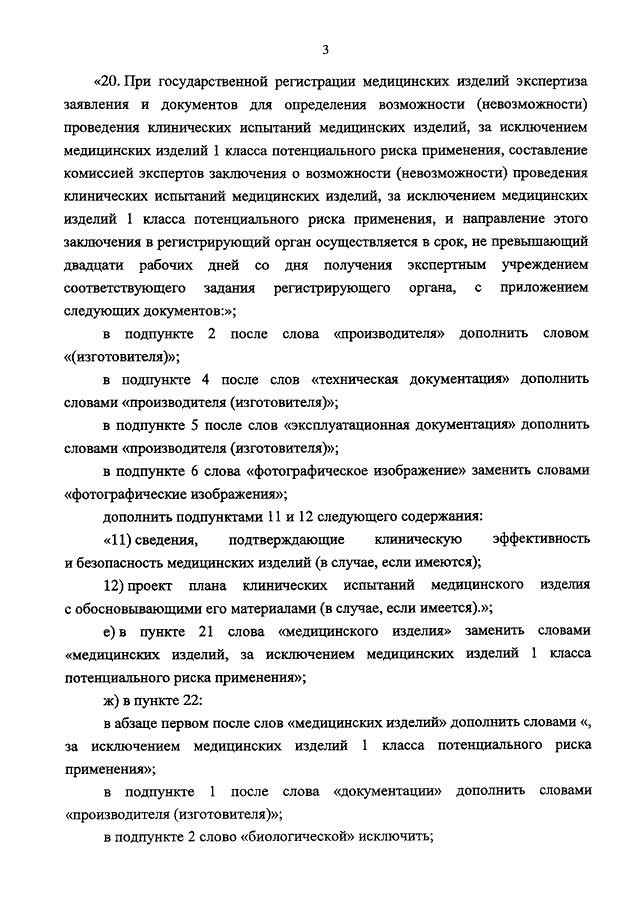 3

«20. При государственной регистрации медицинских изделий экспертиза заявления и документов для определения возможности (невозможности) проведения клинических испытаний медицинских изделий, за исключением медицинских изделий 1 класса потенциального риска применения, составление комиссией экспертов заключения о возможности (невозможности) проведения клинических испытаний медицинских изделий, за исключением медицинских изделий 1 класса потенциального риска применения, и направление этого заключения в регистрирующий орган осуществляется в срок, не превышающий двадцати рабочих дней со дня получения экспертным учреждением соответствующего задания регистрирующего органа, с приложением следующих документов:»;

в подпункте 2 после слова «производителя» дополнить словом «(изготовителя)»;

в подпункте 4 после слов «техническая документация» дополнить словами «производителя (изготовителя)»;

в подпункте 5 после слов «эксплуатационная документация» дополнить словами «производителя (изготовителя)»;

в подпункте 6 слова «фотографическое изображение» заменить словами «фотографические изображения»;

дополнить подпунктами 11 и 12 следующего содержания:

«11) сведения, подтверждающие клиническую эффективность и безопасность медицинских изделий (в случае, если имеются);

12) проект плана клинических испытаний медицинского изделия с обосновывающими его материалами (в случае, если имеется).»;

е) в пункте 21 слова «медицинского изделия» заменить словами «медицинских изделий, за исключением медицинских изделий 1 класса потенциального риска применения»;

ж) в пункте 22:

в абзаце первом после слов «медицинских изделий» дополнить словами «, за исключением медицинских изделий 1 класса потенциального риска применения»;

в подпункте 1 после слова «документации» дополнить словами «производителя (изготовителя)»;

в подпункте 2 слово «биологической» исключить;